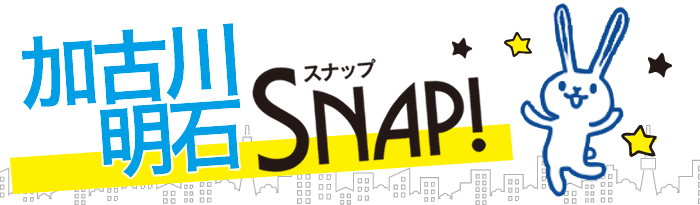 加古川
明石
スナップ
SNAP!